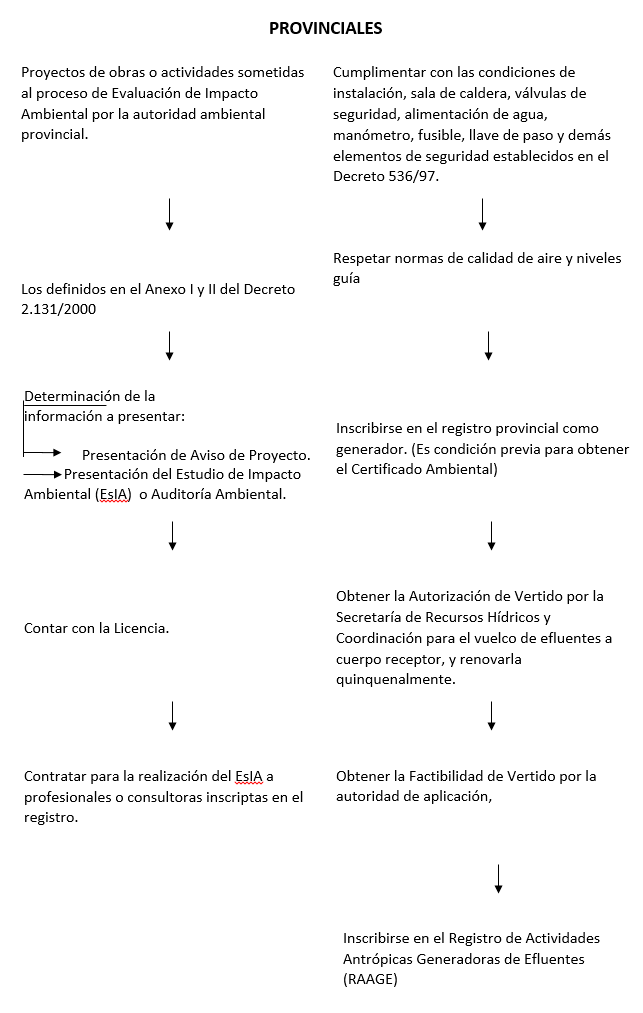 PROVINCIALES

Proyectos de obras o actividades sometidas al proceso de Evaluación de Impacto Ambiental por la autoridad ambiental provincial.

Los definidos en el Anexo I y II del Decreto 2.131/2000

Determinación de la información a presentar:

Presentación de Aviso de Proyecto.

Presentación del Estudio de Impacto Ambiental (EsIA) o Auditoría Ambiental.

Contar con la Licencia.

Contratar para la realización del EsIA a profesionales o consultoras inscriptas en el registro.

Cumplimentar con las condiciones de instalación, sala de caldera, válvulas de seguridad, alimentación de agua, manómetro, fusible, llave de paso y demás elementos de seguridad establecidos en el Decreto 536/97.

Respetar normas de calidad de aire y niveles guía

Inscribirse en el registro provincial como generador. (Es condición previa para obtener el Certificado Ambiental)

Obtener la Autorización de Vertido por la Secretaría de Recursos Hídricos y Coordinación para el vuelco de efluentes a cuerpo receptor, y renovarla quinquenalmente.

Obtener la Factibilidad de Vertido por la autoridad de aplicación,

Inscribirse en el Registro de Actividades Antrópicas Generadoras de Efluentes (RAAGE)